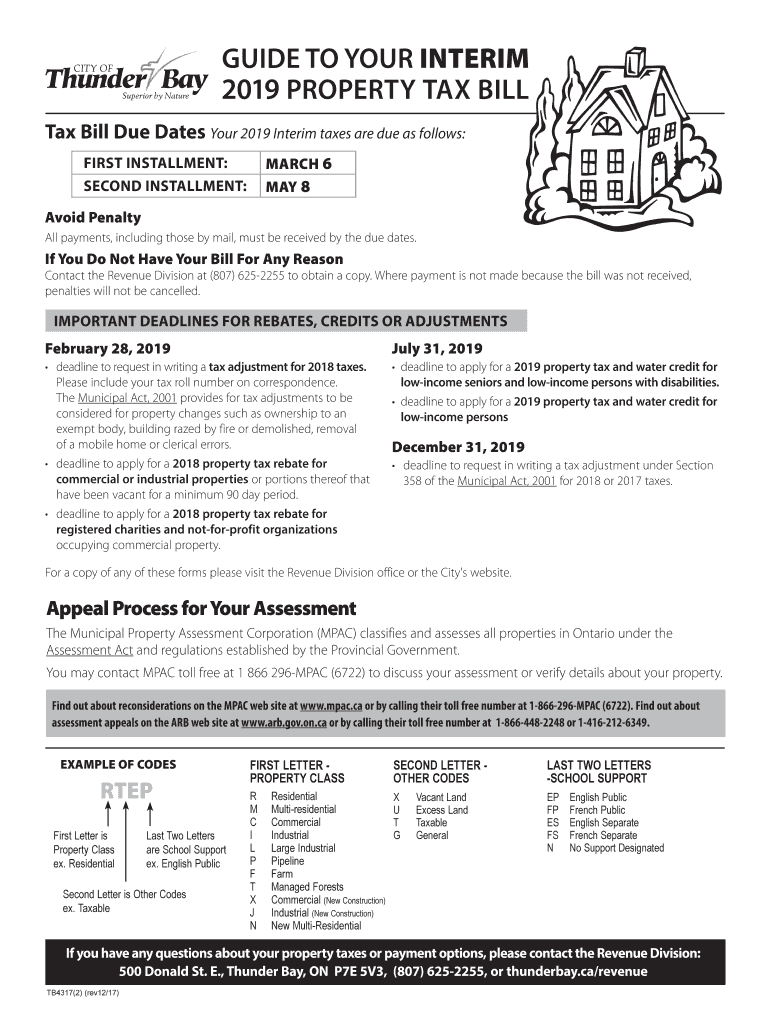 CITY OF
Thunder Bay
Superior by Nature

GUIDE TO YOUR INTERIM 2019 PROPERTY TAX BILL

Tax Bill Due Dates Your 2019 Interim taxes are due as follows:

| FIRST INSTALLMENT: | MARCH 6 |
|---|---|
| SECOND INSTALLMENT: | MAY 8 |

Avoid Penalty
All payments, including those by mail, must be received by the due dates.

If You Do Not Have Your Bill For Any Reason
Contact the Revenue Division at (807) 625-2255 to obtain a copy. Where payment is not made because the bill was not received, penalties will not be cancelled.

IMPORTANT DEADLINES FOR REBATES, CREDITS OR ADJUSTMENTS

February 28, 2019
• deadline to request in writing a tax adjustment for 2018 taxes. Please include your tax roll number on correspondence. The Municipal Act, 2001 provides for tax adjustments to be considered for property changes such as ownership to an exempt body, building razed by fire or demolished, removal of a mobile home or clerical errors.
• deadline to apply for a 2018 property tax rebate for commercial or industrial properties or portions thereof that have been vacant for a minimum 90 day period.
• deadline to apply for a 2018 property tax rebate for registered charities and not-for-profit organizations occupying commercial property.

July 31, 2019
• deadline to apply for a 2019 property tax and water credit for low-income seniors and low-income persons with disabilities.
• deadline to apply for a 2019 property tax and water credit for low-income persons

December 31, 2019
• deadline to request in writing a tax adjustment under Section 358 of the Municipal Act, 2001 for 2018 or 2017 taxes.

For a copy of any of these forms please visit the Revenue Division office or the City's website.

Appeal Process for Your Assessment
The Municipal Property Assessment Corporation (MPAC) classifies and assesses all properties in Ontario under the Assessment Act and regulations established by the Provincial Government.
You may contact MPAC toll free at 1 866 296-MPAC (6722) to discuss your assessment or verify details about your property.

Find out about reconsiderations on the MPAC web site at www.mpac.ca or by calling their toll free number at 1-866-296-MPAC (6722). Find out about assessment appeals on the ARB web site at www.arb.gov.on.ca or by calling their toll free number at 1-866-448-2248 or 1-416-212-6349.

EXAMPLE OF CODES
RTEP
First Letter is Property Class ex. Residential
Last Two Letters are School Support ex. English Public
Second Letter is Other Codes ex. Taxable

FIRST LETTER - PROPERTY CLASS
R Residential
M Multi-residential
C Commercial
I Industrial
L Large Industrial
P Pipeline
F Farm
T Managed Forests
X Commercial (New Construction)
J Industrial (New Construction)
N New Multi-Residential

SECOND LETTER - OTHER CODES
X Vacant Land
U Excess Land
T Taxable
G General

LAST TWO LETTERS -SCHOOL SUPPORT
EP English Public
FP French Public
ES English Separate
FS French Separate
N No Support Designated

If you have any questions about your property taxes or payment options, please contact the Revenue Division: 500 Donald St. E., Thunder Bay, ON P7E 5V3, (807) 625-2255, or thunderbay.ca/revenue

TB4317(2) (rev12/17)